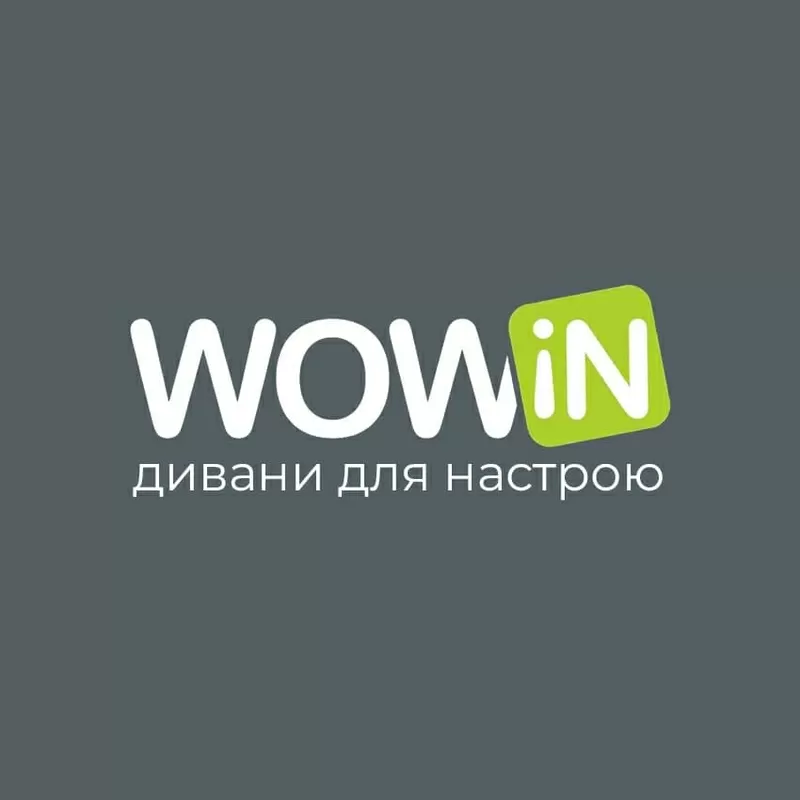 WOWiN
дивани для настрою